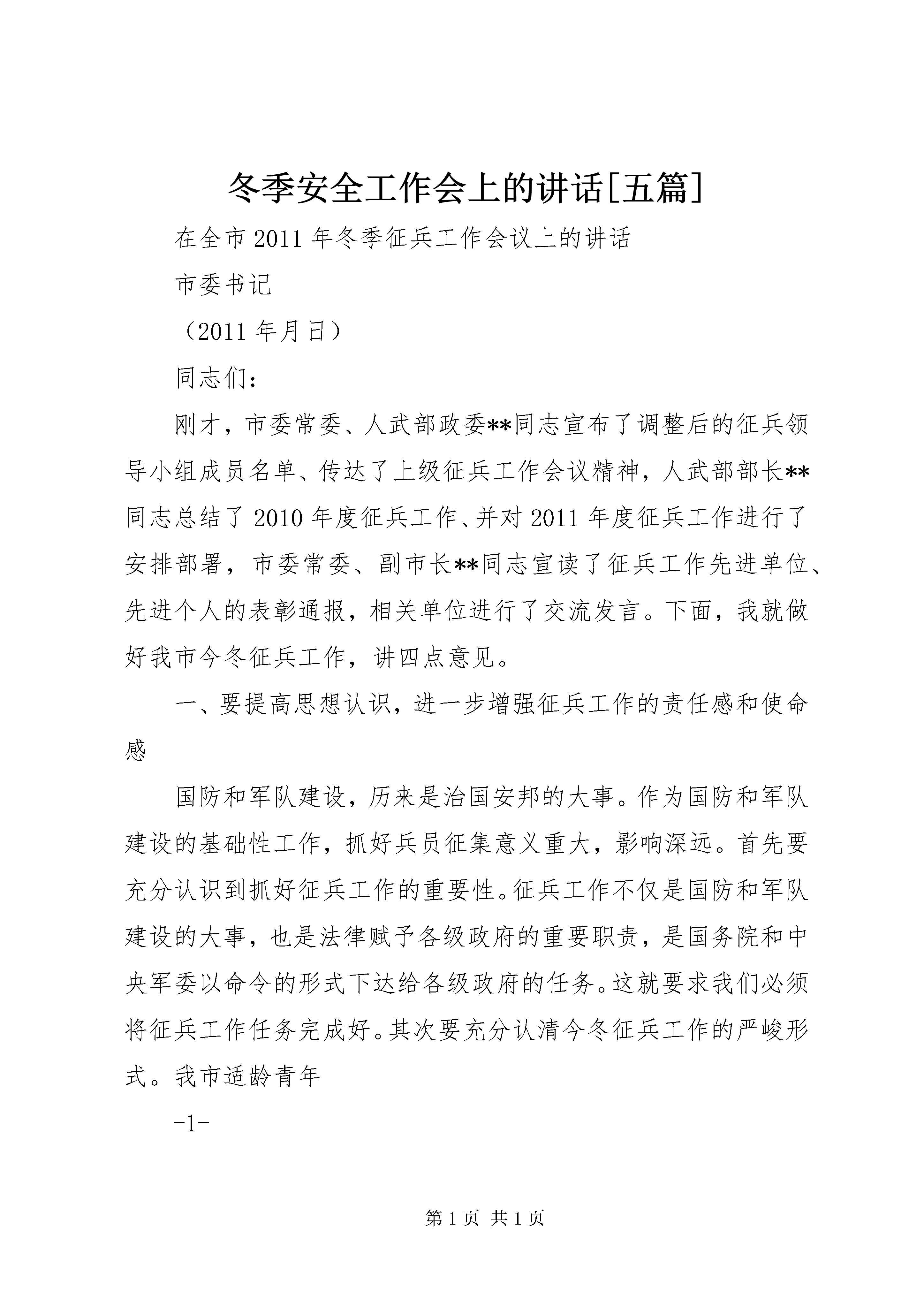 冬季安全工作会上的讲话[五篇]

在全市2011年冬季征兵工作会议上的讲话

市委书记

（2011年月日）

同志们：

刚才，市委常委、人武部政委**同志宣布了调整后的征兵领导小组成员名单、传达了上级征兵工作会议精神，人武部部长**同志总结了2010年度征兵工作、并对2011年度征兵工作进行了安排部署，市委常委、副市长**同志宣读了征兵工作先进单位、先进个人的表彰通报，相关单位进行了交流发言。下面，我就做好我市今冬征兵工作，讲四点意见。

一、要提高思想认识，进一步增强征兵工作的责任感和使命感

国防和军队建设，历来是治国安邦的大事。作为国防和军队建设的基础性工作，抓好兵员征集意义重大，影响深远。首先要充分认识到抓好征兵工作的重要性。征兵工作不仅是国防和军队建设的大事，也是法律赋予各级政府的重要职责，是国务院和中央军委以命令的形式下达给各级政府的任务。这就要求我们必须将征兵工作任务完成好。其次要充分认清今冬征兵工作的严峻形式。我市适龄青年

-1-

第1页 共1页